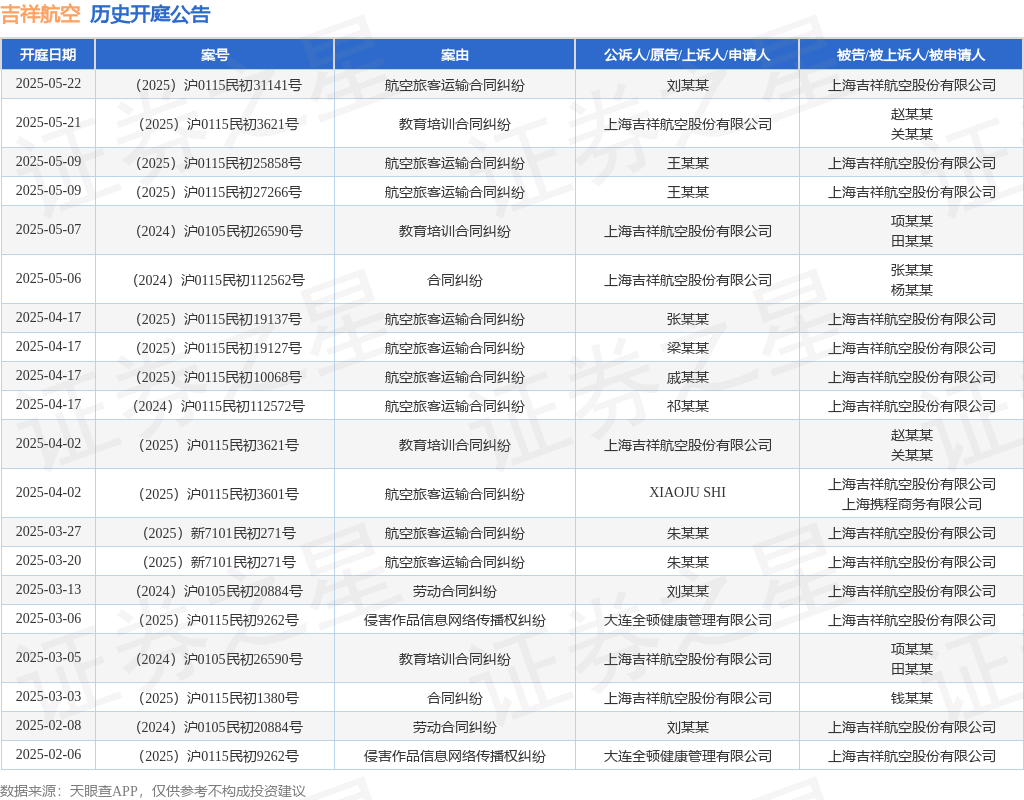 吉祥航空 历史开庭公告

| 开庭日期 | 案号 | 案由 | 公诉人/原告/上诉人/申请人 | 被告/被上诉人/被申请人 |
|---|---|---|---|---|
| 2025-05-22 | （2025）沪0115民初31141号 | 航空旅客运输合同纠纷 | 刘某某 | 上海吉祥航空股份有限公司 |
| 2025-05-21 | （2025）沪0115民初3621号 | 教育培训合同纠纷 | 上海吉祥航空股份有限公司 | 赵某某 关某某 |
| 2025-05-09 | （2025）沪0115民初25858号 | 航空旅客运输合同纠纷 | 王某某 | 上海吉祥航空股份有限公司 |
| 2025-05-09 | （2025）沪0115民初27266号 | 航空旅客运输合同纠纷 | 王某某 | 上海吉祥航空股份有限公司 |
| 2025-05-07 | （2024）沪0105民初26590号 | 教育培训合同纠纷 | 上海吉祥航空股份有限公司 | 项某某 田某某 |
| 2025-05-06 | （2024）沪0115民初112562号 | 合同纠纷 | 上海吉祥航空股份有限公司 | 张某某 杨某某 |
| 2025-04-17 | （2025）沪0115民初19137号 | 航空旅客运输合同纠纷 | 张某某 | 上海吉祥航空股份有限公司 |
| 2025-04-17 | （2025）沪0115民初19127号 | 航空旅客运输合同纠纷 | 梁某某 | 上海吉祥航空股份有限公司 |
| 2025-04-17 | （2025）沪0115民初10068号 | 航空旅客运输合同纠纷 | 戚某某 | 上海吉祥航空股份有限公司 |
| 2025-04-17 | （2024）沪0115民初112572号 | 航空旅客运输合同纠纷 | 祁某某 | 上海吉祥航空股份有限公司 |
| 2025-04-02 | （2025）沪0115民初3621号 | 教育培训合同纠纷 | 上海吉祥航空股份有限公司 | 赵某某 关某某 |
| 2025-04-02 | （2025）沪0115民初3601号 | 航空旅客运输合同纠纷 | XIAOJU SHI | 上海吉祥航空股份有限公司 上海携程商务有限公司 |
| 2025-03-27 | （2025）新7101民初271号 | 航空旅客运输合同纠纷 | 朱某某 | 上海吉祥航空股份有限公司 |
| 2025-03-20 | （2025）新7101民初271号 | 航空旅客运输合同纠纷 | 朱某某 | 上海吉祥航空股份有限公司 |
| 2025-03-13 | （2024）沪0105民初20884号 | 劳动合同纠纷 | 刘某某 | 上海吉祥航空股份有限公司 |
| 2025-03-06 | （2025）沪0115民初9262号 | 侵害作品信息网络传播权纠纷 | 大连全顿健康管理有限公司 | 上海吉祥航空股份有限公司 |
| 2025-03-05 | （2024）沪0105民初26590号 | 教育培训合同纠纷 | 上海吉祥航空股份有限公司 | 项某某 田某某 |
| 2025-03-03 | （2025）沪0115民初1380号 | 合同纠纷 | 上海吉祥航空股份有限公司 | 钱某某 |
| 2025-02-08 | （2024）沪0105民初20884号 | 劳动合同纠纷 | 刘某某 | 上海吉祥航空股份有限公司 |
| 2025-02-06 | （2025）沪0115民初9262号 | 侵害作品信息网络传播权纠纷 | 大连全顿健康管理有限公司 | 上海吉祥航空股份有限公司 |

数据来源：天眼查APP，仅供参考不构成投资建议